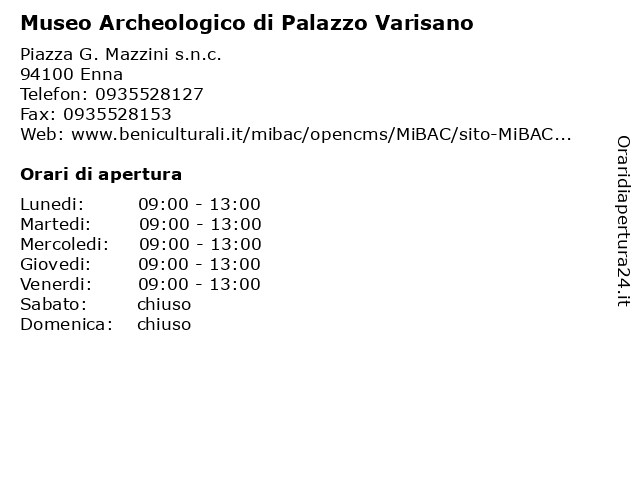 Museo Archeologico di Palazzo Varisano

Piazza G. Mazzini s.n.c.
94100 Enna
Telefon: 0935528127
Fax: 0935528153
Web: www.beniculturali.it/mibac/opencms/MiBAC/sito-MiBAC...

Orari di apertura

| | |
|---|---|
| Lunedi: | 09:00 - 13:00 |
| Martedi: | 09:00 - 13:00 |
| Mercoledi: | 09:00 - 13:00 |
| Giovedi: | 09:00 - 13:00 |
| Venerdi: | 09:00 - 13:00 |
| Sabato: | chiuso |
| Domenica: | chiuso |

Oraridiapertura24.it